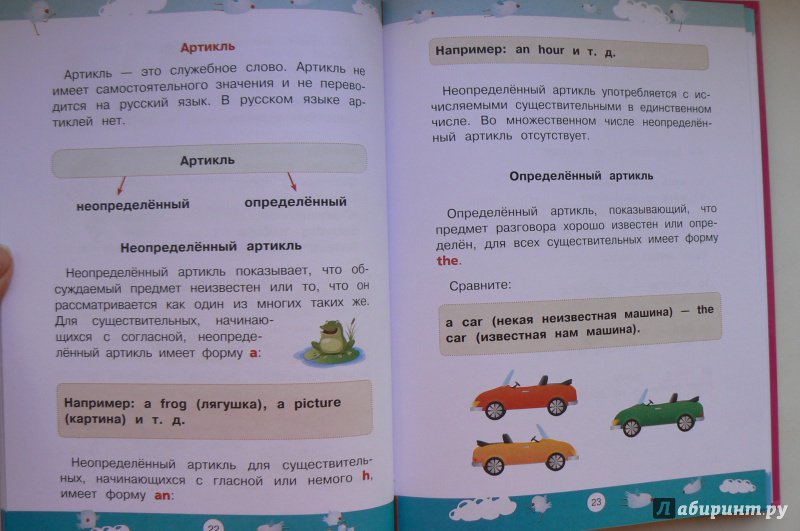 Артикль

Артикль — это служебное слово. Артикль не имеет самостоятельного значения и не переводится на русский язык. В русском языке артиклей нет.

Артикль

неопределённый

определённый

Неопределённый артикль

Неопределённый артикль показывает, что обсуждаемый предмет неизвестен или то, что он рассматривается как один из многих таких же. Для существительных, начинающихся с согласной, неопределённый артикль имеет форму a:

Например: a frog (лягушка), a picture (картина) и т. д.

Неопределённый артикль для существительных, начинающихся с гласной или немого h, имеет форму an:

22

Например: an hour и т. д.

Неопределённый артикль употребляется с исчисляемыми существительными в единственном числе. Во множественном числе неопределённый артикль отсутствует.

Определённый артикль

Определённый артикль, показывающий, что предмет разговора хорошо известен или определён, для всех существительных имеет форму the.

Сравните:

a car (некая неизвестная машина) — the car (известная нам машина).

23

Лабиринт.ру